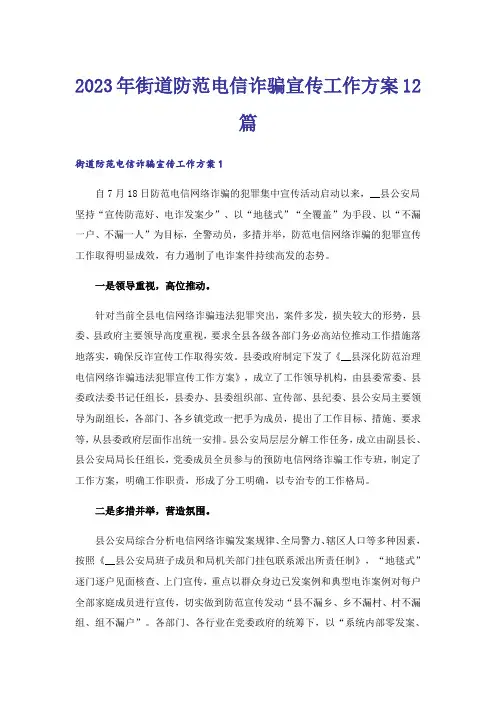 2023年街道防范电信诈骗宣传工作方案12篇

街道防范电信诈骗宣传工作方案1

自7月18日防范电信网络诈骗的犯罪集中宣传活动启动以来，__县公安局坚持“宣传防范好、电诈发案少”、以“地毯式”“全覆盖”为手段、以“不漏一户、不漏一人”为目标，全警动员，多措并举，防范电信网络诈骗的犯罪宣传工作取得明显成效，有力遏制了电诈案件持续高发的态势。

一是领导重视，高位推动。

针对当前全县电信网络诈骗违法犯罪突出，案件多发，损失较大的形势，县委、县政府主要领导高度重视，要求全县各级各部门务必高站位推动工作措施落地落实，确保反诈宣传工作取得实效。县委政府制定下发了《__县深化防范治理电信网络诈骗违法犯罪宣传工作方案》，成立了工作领导机构，由县委常委、县委政法委书记任组长，县委办、县委组织部、宣传部、县纪委、县公安局主要领导为副组长，各部门、各乡镇党政一把手为成员，提出了工作目标、措施、要求等，从县委政府层面作出统一安排。县公安局层层分解工作任务，成立由副县长、县公安局局长任组长，党委成员全员参与的预防电信网络诈骗工作专班，制定了工作方案，明确工作职责，形成了分工明确，以专治专的工作格局。

二是多措并举，营造氛围。

县公安局综合分析电信网络诈骗发案规律、全局警力、辖区人口等多种因素，按照《__县公安局班子成员和局机关部门挂包联系派出所责任制》，“地毯式”逐门逐户见面核查、上门宣传，重点以群众身边已发案例和典型电诈案例对每户全部家庭成员进行宣传，切实做到防范宣传发动“县不漏乡、乡不漏村、村不漏组、组不漏户”。各部门、各行业在党委政府的统筹下，以“系统内部零发案、